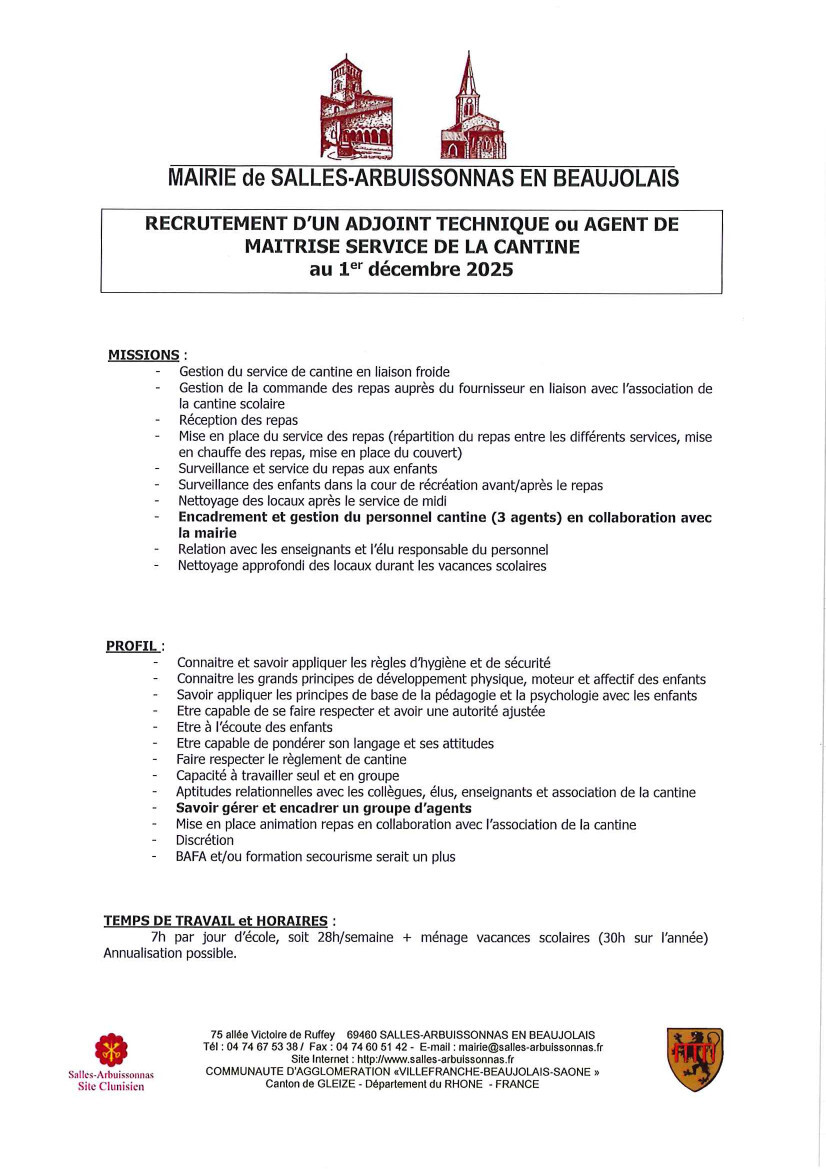 MAIRIE de SALLES-ARBUISSONNAS EN BEAUJOLAIS

RECRUTEMENT D'UN ADJOINT TECHNIQUE ou AGENT DE MAITRISE SERVICE DE LA CANTINE
au 1$^{er}$ décembre 2025

MISSIONS :
- Gestion du service de cantine en liaison froide
- Gestion de la commande des repas auprès du fournisseur en liaison avec l'association de la cantine scolaire
- Réception des repas
- Mise en place du service des repas (répartition du repas entre les différents services, mise en chauffe des repas, mise en place du couvert)
- Surveillance et service du repas aux enfants
- Surveillance des enfants dans la cour de récréation avant/après le repas
- Nettoyage des locaux après le service de midi
- Encadrement et gestion du personnel cantine (3 agents) en collaboration avec la mairie
- Relation avec les enseignants et l'élu responsable du personnel
- Nettoyage approfondi des locaux durant les vacances scolaires

PROFIL :
- Connaitre et savoir appliquer les règles d'hygiène et de sécurité
- Connaitre les grands principes de développement physique, moteur et affectif des enfants
- Savoir appliquer les principes de base de la pédagogie et la psychologie avec les enfants
- Etre capable de se faire respecter et avoir une autorité ajustée
- Etre à l'écoute des enfants
- Etre capable de pondérer son langage et ses attitudes
- Faire respecter le règlement de cantine
- Capacité à travailler seul et en groupe
- Aptitudes relationnelles avec les collègues, élus, enseignants et association de la cantine
- Savoir gérer et encadrer un groupe d'agents
- Mise en place animation repas en collaboration avec l'association de la cantine
- Discrétion
- BAFA et/ou formation secourisme serait un plus

TEMPS DE TRAVAIL et HORAIRES :
7h par jour d'école, soit 28h/semaine + ménage vacances scolaires (30h sur l'année) Annualisation possible.

Salles-Arbuissonnas Site Clunisien

75 allée Victoire de Ruffey 69460 SALLES-ARBUISSONNAS EN BEAUJOLAIS
Tél : 04 74 67 53 38 / Fax : 04 74 60 51 42 - E-mail : mairie@salles-arbuissonnas.fr
Site Internet : http://www.salles-arbuissonnas.fr
COMMUNAUTE D'AGGLOMERATION «VILLEFRANCHE-BEAUJOLAIS-SAONE »
Canton de GLEIZE - Département du RHONE - FRANCE